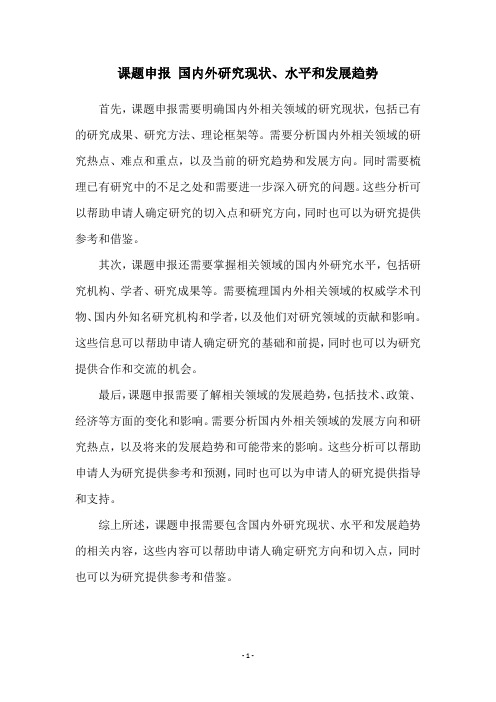 课题申报 国内外研究现状、水平和发展趋势

首先，课题申报需要明确国内外相关领域的研究现状，包括已有的研究成果、研究方法、理论框架等。需要分析国内外相关领域的研究热点、难点和重点，以及当前的研究趋势和发展方向。同时需要梳理已有研究中的不足之处和需要进一步深入研究的问题。这些分析可以帮助申请人确定研究的切入点和研究方向，同时也可以为研究提供参考和借鉴。

其次，课题申报还需要掌握相关领域的国内外研究水平，包括研究机构、学者、研究成果等。需要梳理国内外相关领域的权威学术刊物、国内外知名研究机构和学者，以及他们对研究领域的贡献和影响。这些信息可以帮助申请人确定研究的基础和前提，同时也可以为研究提供合作和交流的机会。

最后，课题申报需要了解相关领域的发展趋势，包括技术、政策、经济等方面的变化和影响。需要分析国内外相关领域的发展方向和研究热点，以及将来的发展趋势和可能带来的影响。这些分析可以帮助申请人为研究提供参考和预测，同时也可以为申请人的研究提供指导和支持。

综上所述，课题申报需要包含国内外研究现状、水平和发展趋势的相关内容，这些内容可以帮助申请人确定研究方向和切入点，同时也可以为研究提供参考和借鉴。

- 1 -